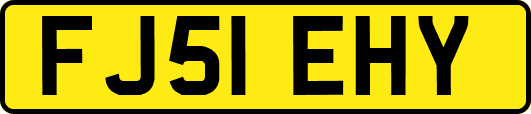 FJ51 EHY